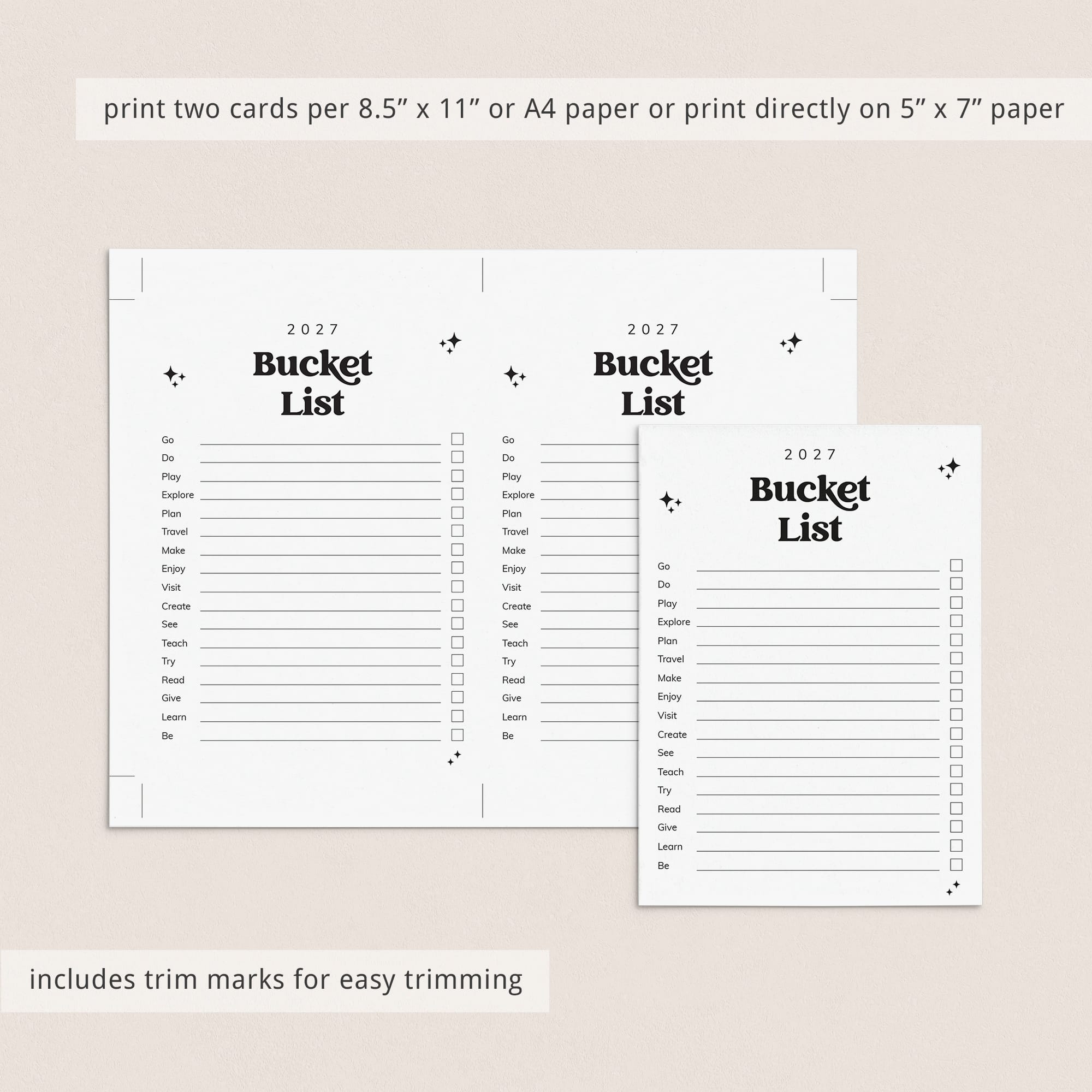 print two cards per 8.5" x 11" or A4 paper or print directly on 5" x 7" paper

2027
Bucket List

Go ____ ☐
Do ____ ☐
Play ____ ☐
Explore ____ ☐
Plan ____ ☐
Travel ____ ☐
Make ____ ☐
Enjoy ____ ☐
Visit ____ ☐
Create ____ ☐
See ____ ☐
Teach ____ ☐
Try ____ ☐
Read ____ ☐
Give ____ ☐
Learn ____ ☐
Be ____ ☐

2027
Bucket List

Go ____
Do ____
Play ____
Explore ____
Plan ____
Travel ____
Make ____
Enjoy ____
Visit ____
Create ____
See ____
Teach ____
Try ____
Read ____
Give ____
Learn ____
Be ____

2027
Bucket List

Go ____ ☐
Do ____ ☐
Play ____ ☐
Explore ____ ☐
Plan ____ ☐
Travel ____ ☐
Make ____ ☐
Enjoy ____ ☐
Visit ____ ☐
Create ____ ☐
See ____ ☐
Teach ____ ☐
Try ____ ☐
Read ____ ☐
Give ____ ☐
Learn ____ ☐
Be ____ ☐

includes trim marks for easy trimming